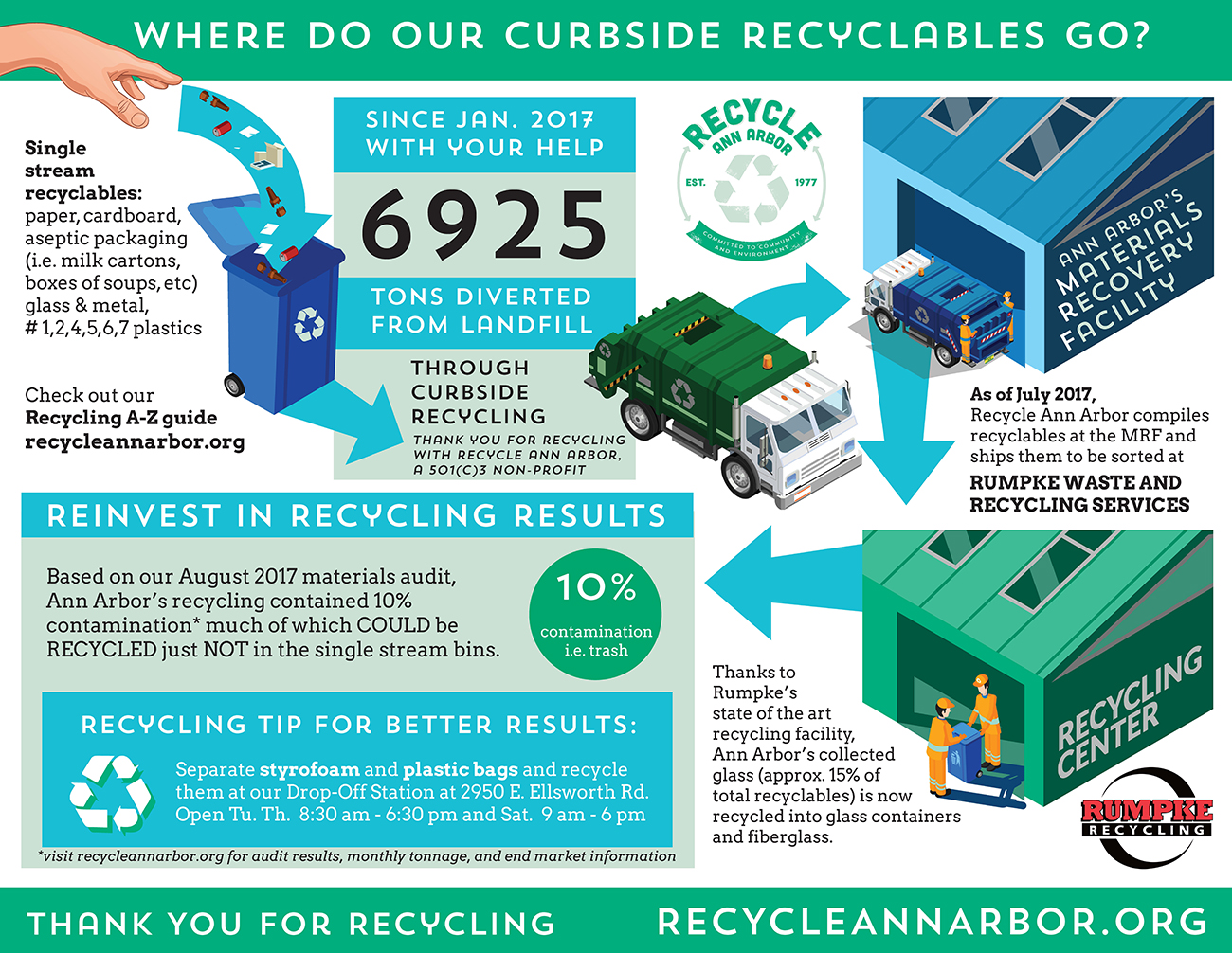 WHERE DO OUR CURBSIDE RECYCLABLES GO?

Single stream recyclables: paper, cardboard, aseptic packaging (i.e. milk cartons, boxes of soups, etc) glass & metal, # 1,2,4,5,6,7 plastics

Check out our Recycling A-Z guide recycleannarbor.org

SINCE JAN. 2017 WITH YOUR HELP

6925

TONS DIVERTED FROM LANDFILL

THROUGH CURBSIDE RECYCLING

THANK YOU FOR RECYCLING WITH RECYCLE ANN ARBOR, A 501(C)3 NON-PROFIT

RECYCLE ANN ARBOR EST. 1977 COMMITTED TO COMMUNITY AND ENVIRONMENT

ANN ARBOR'S MATERIALS RECOVERY FACILITY

As of July 2017, Recycle Ann Arbor compiles recyclables at the MRF and ships them to be sorted at RUMPKE WASTE AND RECYCLING SERVICES

REINVEST IN RECYCLING RESULTS

Based on our August 2017 materials audit, Ann Arbor's recycling contained 10% contamination* much of which COULD be RECYCLED just NOT in the single stream bins.

10% contamination i.e. trash

RECYCLING TIP FOR BETTER RESULTS:

Separate styrofoam and plastic bags and recycle them at our Drop-Off Station at 2950 E. Ellsworth Rd. Open Tu. Th. 8:30 am - 6:30 pm and Sat. 9 am - 6 pm

*visit recycleannarbor.org for audit results, monthly tonnage, and end market information

Thanks to Rumpke's state of the art recycling facility, Ann Arbor's collected glass (approx. 15% of total recyclables) is now recycled into glass containers and fiberglass.

RECYCLING CENTER

RUMPKE RECYCLING

THANK YOU FOR RECYCLING

RECYCLEANNARBOR.ORG